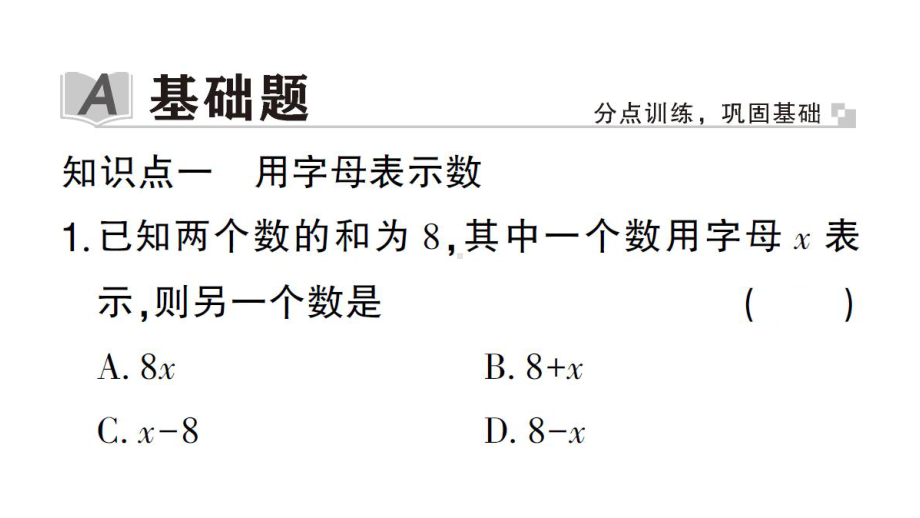 A 基础题

分点训练，巩固基础

知识点一　用字母表示数

1. 已知两个数的和为 8,其中一个数用字母 $x$ 表示,则另一个数是　（　　）

A. $8x$

B. $8+x$

C. $x-8$

D. $8-x$